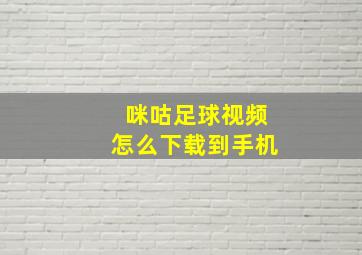 咪咕足球视频
怎么下载到手机